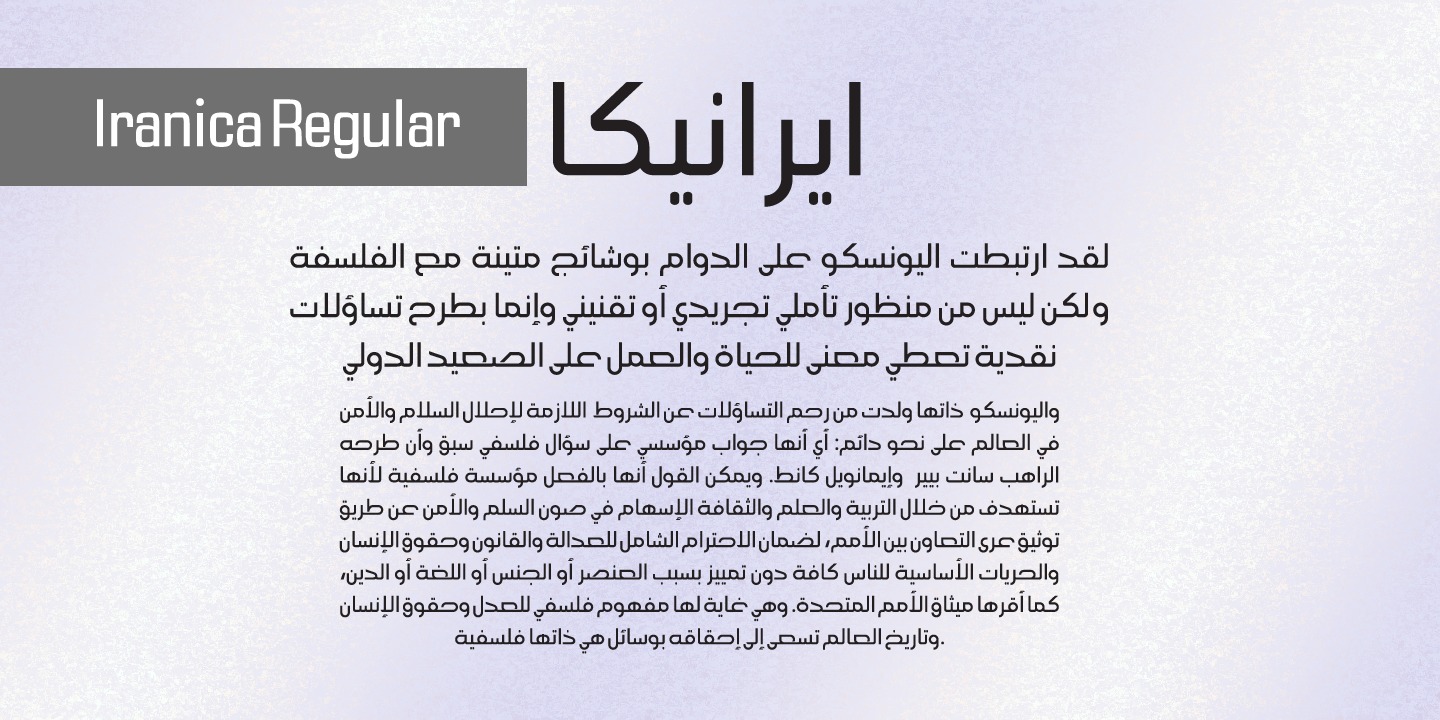 Iranica Regular

ايرانيكا

لقد ارتبطت اليونسكو على الدوام بوشائج متينة مع الفلسفة ولكن ليس من منظور تأملي تجريدي أو تقنيني وإنما بطرح تساؤلات نقدية تعطي معنى للحياة والعمل على الصعيد الدولي

واليونسكو ذاتها ولدت من رحم التساؤلات عن الشروط اللازمة لإحلال السلام والأمن في العالم على نحو دائم: أي أنها جواب مؤسسي على سؤال فلسفي سبق وأن طرحه الراهب سانت بيير وإيمانويل كانط. ويمكن القول أنها بالفعل مؤسسة فلسفية لأنها تستهدف من خلال التربية والعلم والثقافة الإسهام في صون السلم والأمن عن طريق توثيق عرى التعاون بين الأمم، لضمان الاحترام الشامل للعدالة والقانون وحقوق الإنسان والحريات الأساسية للناس كافة دون تمييز بسبب العنصر أو الجنس أو اللغة أو الدين، كما أقرها ميثاق الأمم المتحدة. وهي غاية لها مفهوم فلسفي للعدل وحقوق الإنسان وتاريخ العالم تسعى إلى إحقاقه بوسائل هي ذاتها فلسفية.